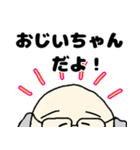 おじいちゃん
だよ！